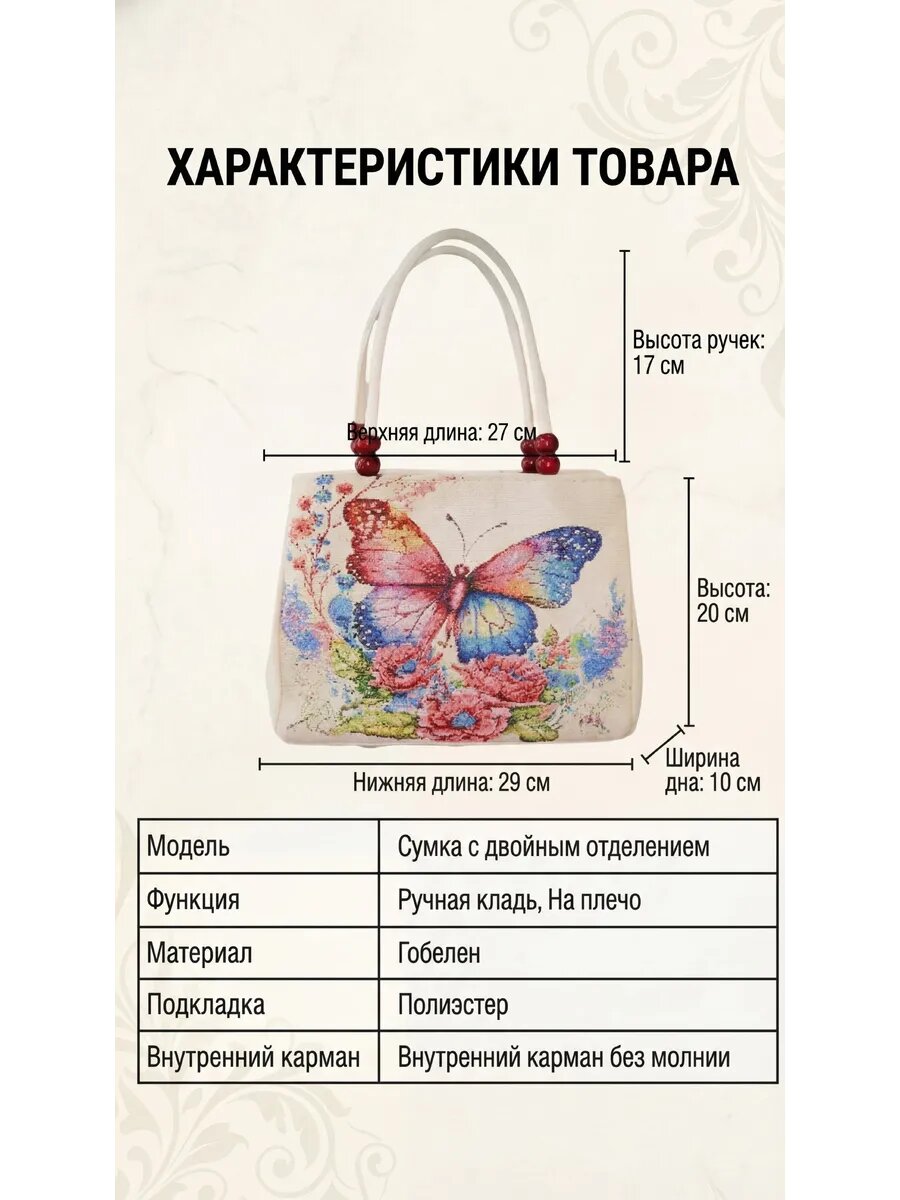 ХАРАКТЕРИСТИКИ ТОВАРА

Высота ручек: 17 см

Верхняя длина: 27 см

Высота: 20 см

Ширина дна: 10 см

Нижняя длина: 29 см

| Модель | Сумка с двойным отделением |
|---|---|
| Функция | Ручная кладь, На плечо |
| Материал | Гобелен |
| Подкладка | Полиэстер |
| Внутренний карман | Внутренний карман без молнии |